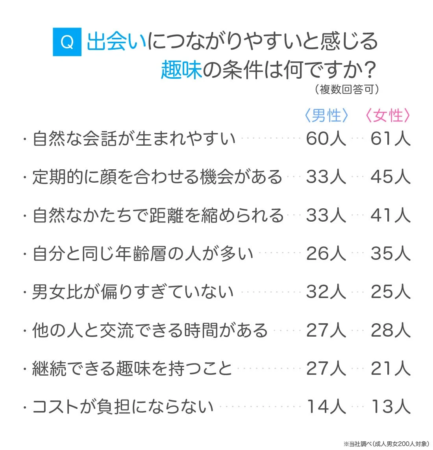 Q 出会いにつながりやすいと感じる趣味の条件は何ですか？
（複数回答可）

| | 〈男性〉 | 〈女性〉 |
|---|---|---|
| ・自然な会話が生まれやすい | 60人 | 61人 |
| ・定期的に顔を合わせる機会がある | 33人 | 45人 |
| ・自然なかたちで距離を縮められる | 33人 | 41人 |
| ・自分と同じ年齢層の人が多い | 26人 | 35人 |
| ・男女比が偏りすぎていない | 32人 | 25人 |
| ・他の人と交流できる時間がある | 27人 | 28人 |
| ・継続できる趣味を持つこと | 27人 | 21人 |
| ・コストが負担にならない | 14人 | 13人 |

※当社調べ（成人男女200人対象）